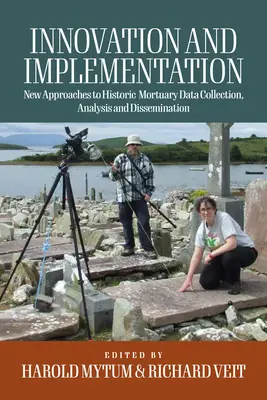 INNOVATION AND IMPLEMENTATION

New Approaches to Historic Mortuary Data Collection, Analysis and Dissemination

EDITED BY

HAROLD MYTUM & RICHARD VEIT